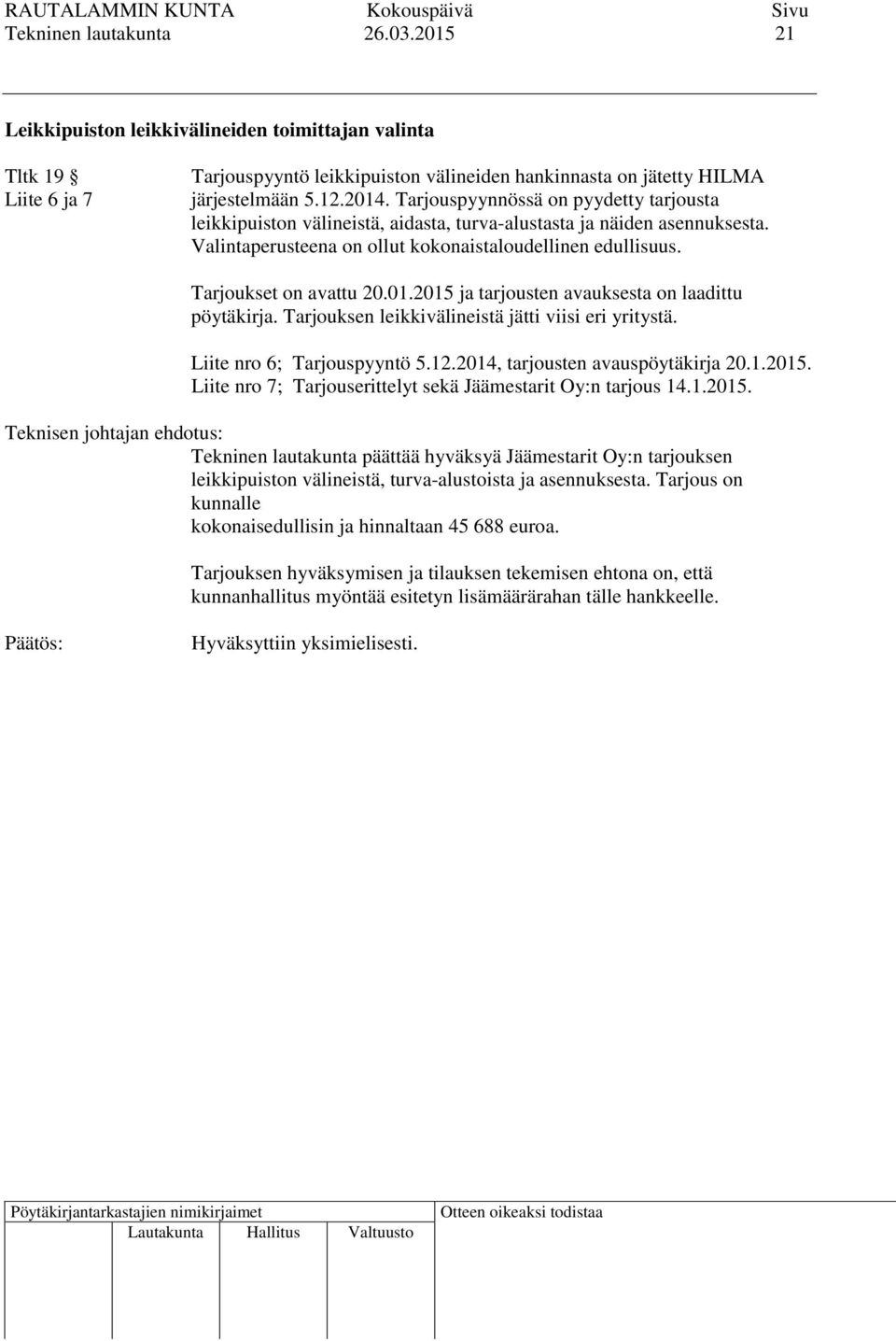 RAUTALAMMIN KUNTA Kokouspäivä Sivu
Tekninen lautakunta 26.03.2015 21

Leikkipuiston leikkivälineiden toimittajan valinta

Tltk 19
Liite 6 ja 7

Tarjouspyyntö leikkipuiston välineiden hankinnasta on jätetty HILMA järjestelmään 5.12.2014. Tarjouspyynnössä on pyydetty tarjousta leikkipuiston välineistä, aidasta, turva-alustasta ja näiden asennuksesta. Valintaperusteena on ollut kokonaistaloudellinen edullisuus.

Tarjoukset on avattu 20.01.2015 ja tarjousten avauksesta on laadittu pöytäkirja. Tarjouksen leikkivälineistä jätti viisi eri yritystä.

Liite nro 6; Tarjouspyyntö 5.12.2014, tarjousten avauspöytäkirja 20.1.2015.
Liite nro 7; Tarjouserittelyt sekä Jäämestarit Oy:n tarjous 14.1.2015.

Teknisen johtajan ehdotus:
Tekninen lautakunta päättää hyväksyä Jäämestarit Oy:n tarjouksen leikkipuiston välineistä, turva-alustoista ja asennuksesta. Tarjous on kunnalle
kokonaisedullisin ja hinnaltaan 45 688 euroa.

Tarjouksen hyväksymisen ja tilauksen tekemisen ehtona on, että kunnanhallitus myöntää esitetyn lisämäärärahan tälle hankkeelle.

Päätös:
Hyväksyttiin yksimielisesti.

Pöytäkirjantarkastajien nimikirjaimet
Lautakunta Hallitus Valtuusto
Otteen oikeaksi todistaa